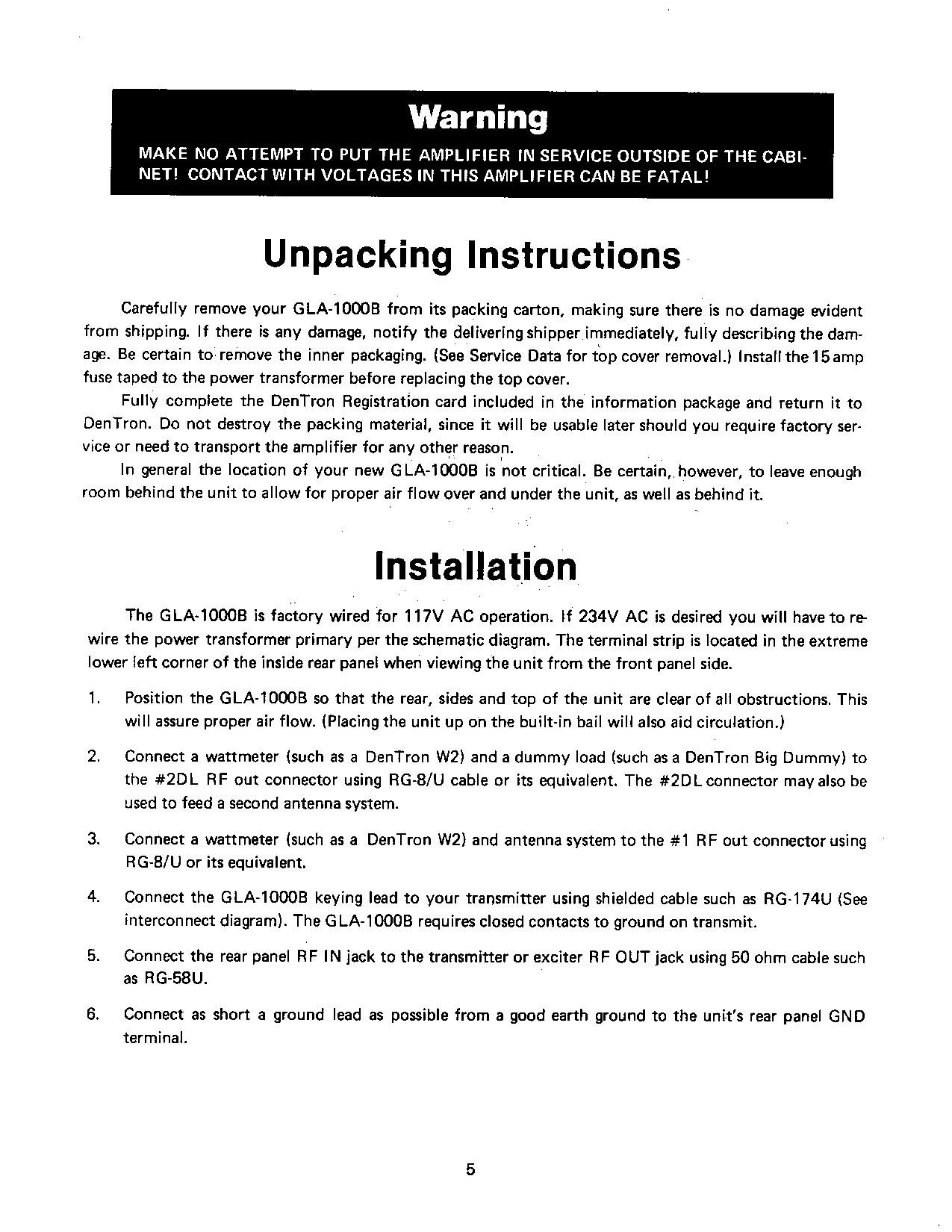 Warning

MAKE NO ATTEMPT TO PUT THE AMPLIFIER IN SERVICE OUTSIDE OF THE CABINET! CONTACT WITH VOLTAGES IN THIS AMPLIFIER CAN BE FATAL!

Unpacking Instructions

Carefully remove your GLA-1000B from its packing carton, making sure there is no damage evident from shipping. If there is any damage, notify the delivering shipper immediately, fully describing the damage. Be certain to remove the inner packaging. (See Service Data for top cover removal.) Install the 15 amp fuse taped to the power transformer before replacing the top cover.

Fully complete the DenTron Registration card included in the information package and return it to DenTron. Do not destroy the packing material, since it will be usable later should you require factory service or need to transport the amplifier for any other reason.

In general the location of your new GLA-1000B is not critical. Be certain, however, to leave enough room behind the unit to allow for proper air flow over and under the unit, as well as behind it.

Installation

The GLA-1000B is factory wired for 117V AC operation. If 234V AC is desired you will have to rewire the power transformer primary per the schematic diagram. The terminal strip is located in the extreme lower left corner of the inside rear panel when viewing the unit from the front panel side.

1. Position the GLA-1000B so that the rear, sides and top of the unit are clear of all obstructions. This will assure proper air flow. (Placing the unit up on the built-in bail will also aid circulation.)

2. Connect a wattmeter (such as a DenTron W2) and a dummy load (such as a DenTron Big Dummy) to the #2DL RF out connector using RG-8/U cable or its equivalent. The #2DL connector may also be used to feed a second antenna system.

3. Connect a wattmeter (such as a DenTron W2) and antenna system to the #1 RF out connector using RG-8/U or its equivalent.

4. Connect the GLA-1000B keying lead to your transmitter using shielded cable such as RG-174U (See interconnect diagram). The GLA-1000B requires closed contacts to ground on transmit.

5. Connect the rear panel RF IN jack to the transmitter or exciter RF OUT jack using 50 ohm cable such as RG-58U.

6. Connect as short a ground lead as possible from a good earth ground to the unit's rear panel GND terminal.

5